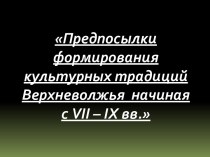 «Предпосылки формирования культурных традиций Верхневолжья начиная с VII – IX вв.»